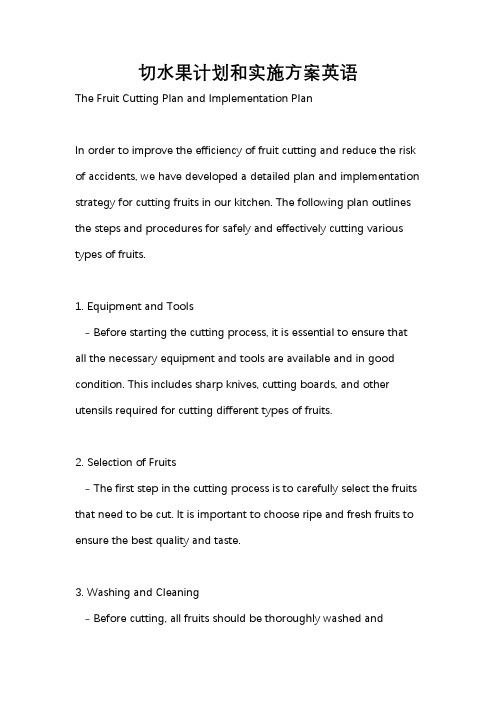 切水果计划和实施方案英语

The Fruit Cutting Plan and Implementation Plan

In order to improve the efficiency of fruit cutting and reduce the risk of accidents, we have developed a detailed plan and implementation strategy for cutting fruits in our kitchen. The following plan outlines the steps and procedures for safely and effectively cutting various types of fruits.

1. Equipment and Tools

- Before starting the cutting process, it is essential to ensure that all the necessary equipment and tools are available and in good condition. This includes sharp knives, cutting boards, and other utensils required for cutting different types of fruits.

2. Selection of Fruits

- The first step in the cutting process is to carefully select the fruits that need to be cut. It is important to choose ripe and fresh fruits to ensure the best quality and taste.

3. Washing and Cleaning

- Before cutting, all fruits should be thoroughly washed and